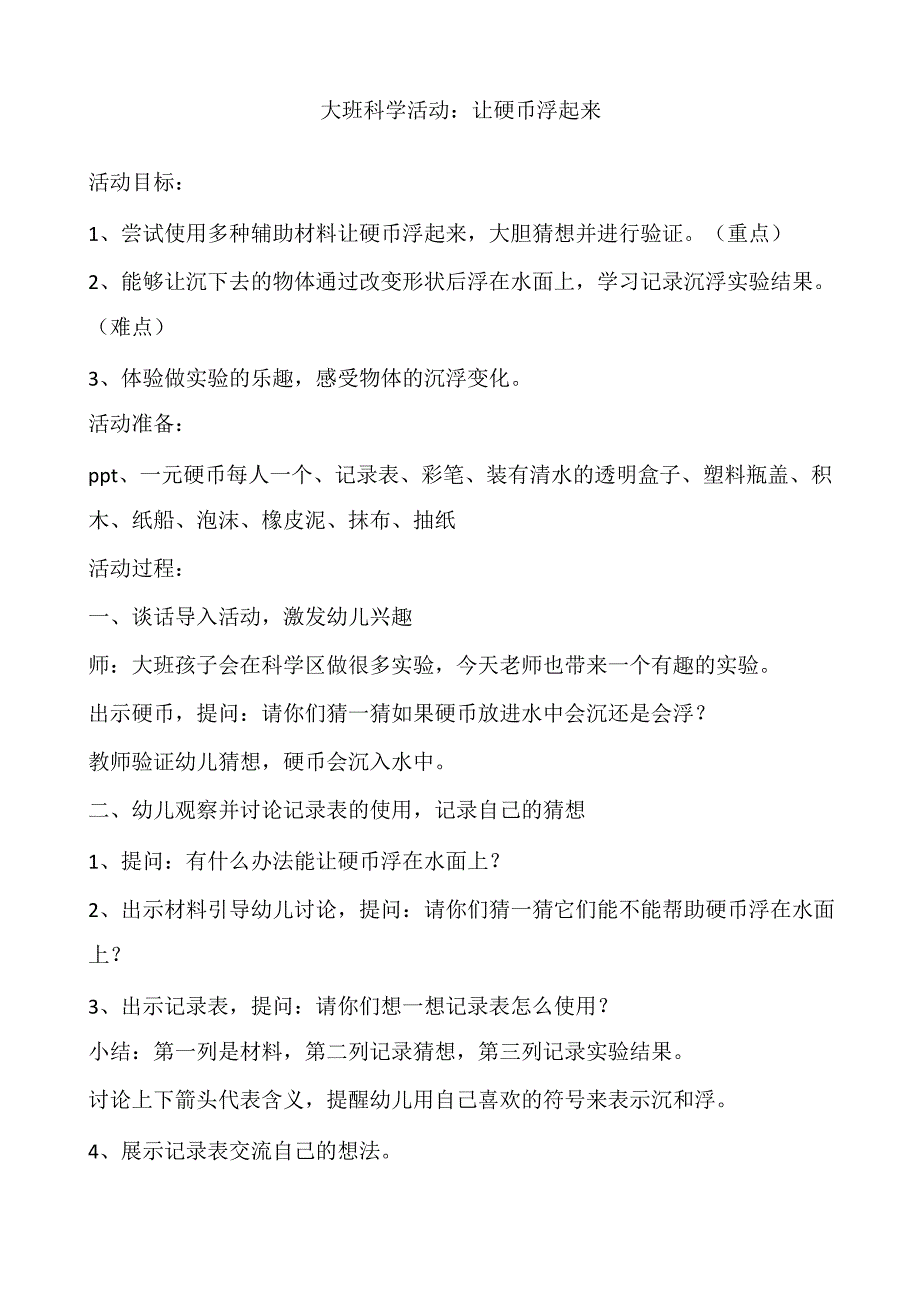 大班科学活动：让硬币浮起来

活动目标：

1、尝试使用多种辅助材料让硬币浮起来，大胆猜想并进行验证。（重点）

2、能够让沉下去的物体通过改变形状后浮在水面上，学习记录沉浮实验结果。（难点）

3、体验做实验的乐趣，感受物体的沉浮变化。

活动准备：

ppt、一元硬币每人一个、记录表、彩笔、装有清水的透明盒子、塑料瓶盖、积木、纸船、泡沫、橡皮泥、抹布、抽纸

活动过程：

一、谈话导入活动，激发幼儿兴趣

师：大班孩子会在科学区做很多实验，今天老师也带来一个有趣的实验。

出示硬币，提问：请你们猜一猜如果硬币放进水中会沉还是会浮？

教师验证幼儿猜想，硬币会沉入水中。

二、幼儿观察并讨论记录表的使用，记录自己的猜想

1、提问：有什么办法能让硬币浮在水面上？

2、出示材料引导幼儿讨论，提问：请你们猜一猜它们能不能帮助硬币浮在水面上？

3、出示记录表，提问：请你们想一想记录表怎么使用？

小结：第一列是材料，第二列记录猜想，第三列记录实验结果。

讨论上下箭头代表含义，提醒幼儿用自己喜欢的符号来表示沉和浮。

4、展示记录表交流自己的想法。